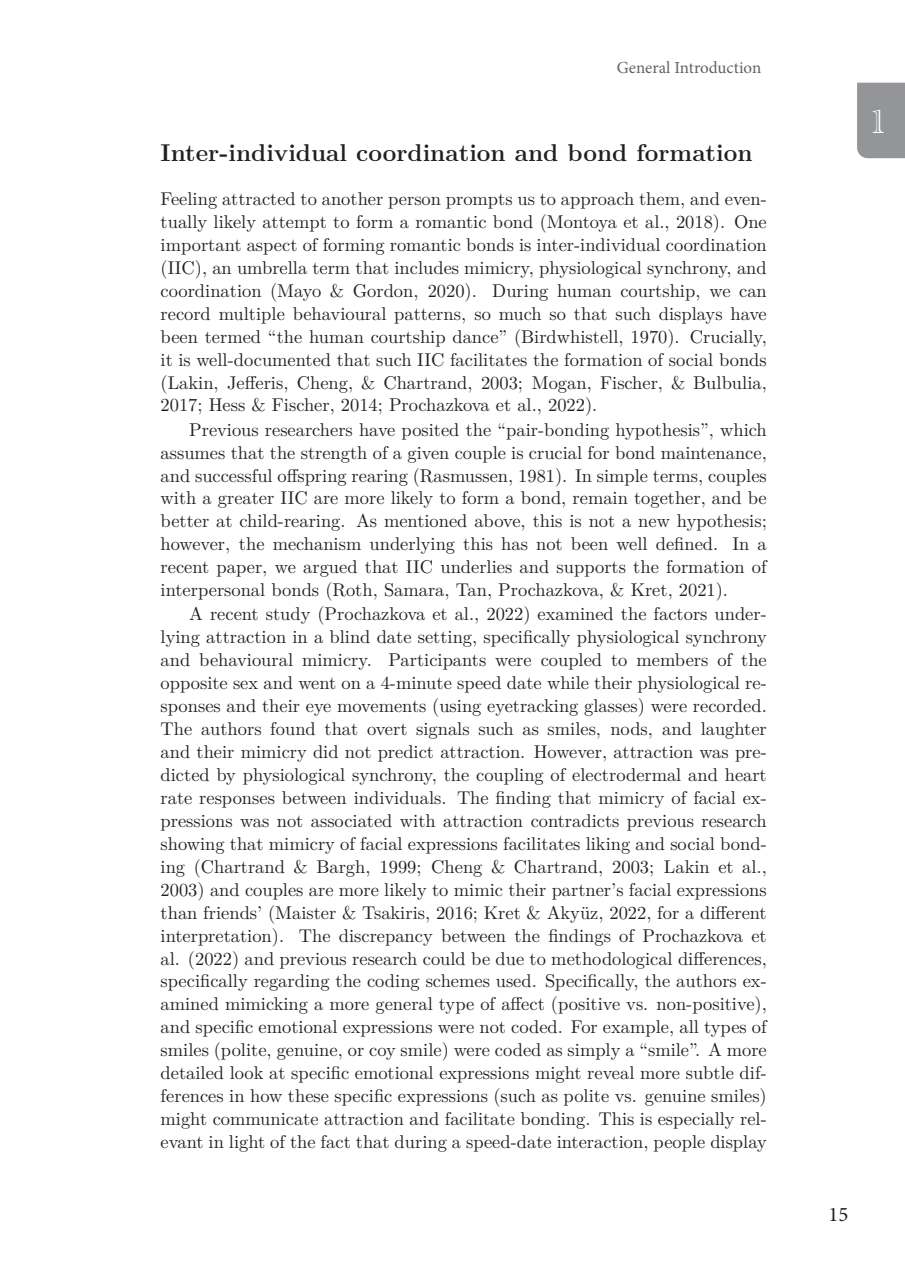 General Introduction

1

Inter-individual coordination and bond formation

Feeling attracted to another person prompts us to approach them, and eventually likely attempt to form a romantic bond (Montoya et al., 2018). One important aspect of forming romantic bonds is inter-individual coordination (IIC), an umbrella term that includes mimicry, physiological synchrony, and coordination (Mayo & Gordon, 2020). During human courtship, we can record multiple behavioural patterns, so much so that such displays have been termed “the human courtship dance” (Birdwhistell, 1970). Crucially, it is well-documented that such IIC facilitates the formation of social bonds (Lakin, Jefferis, Cheng, & Chartrand, 2003; Mogan, Fischer, & Bulbulia, 2017; Hess & Fischer, 2014; Prochazkova et al., 2022).

Previous researchers have posited the “pair-bonding hypothesis”, which assumes that the strength of a given couple is crucial for bond maintenance, and successful offspring rearing (Rasmussen, 1981). In simple terms, couples with a greater IIC are more likely to form a bond, remain together, and be better at child-rearing. As mentioned above, this is not a new hypothesis; however, the mechanism underlying this has not been well defined. In a recent paper, we argued that IIC underlies and supports the formation of interpersonal bonds (Roth, Samara, Tan, Prochazkova, & Kret, 2021).

A recent study (Prochazkova et al., 2022) examined the factors underlying attraction in a blind date setting, specifically physiological synchrony and behavioural mimicry. Participants were coupled to members of the opposite sex and went on a 4-minute speed date while their physiological responses and their eye movements (using eyetracking glasses) were recorded. The authors found that overt signals such as smiles, nods, and laughter and their mimicry did not predict attraction. However, attraction was predicted by physiological synchrony, the coupling of electrodermal and heart rate responses between individuals. The finding that mimicry of facial expressions was not associated with attraction contradicts previous research showing that mimicry of facial expressions facilitates liking and social bonding (Chartrand & Bargh, 1999; Cheng & Chartrand, 2003; Lakin et al., 2003) and couples are more likely to mimic their partner’s facial expressions than friends’ (Maister & Tsakiris, 2016; Kret & Akyüz, 2022, for a different interpretation). The discrepancy between the findings of Prochazkova et al. (2022) and previous research could be due to methodological differences, specifically regarding the coding schemes used. Specifically, the authors examined mimicking a more general type of affect (positive vs. non-positive), and specific emotional expressions were not coded. For example, all types of smiles (polite, genuine, or coy smile) were coded as simply a “smile”. A more detailed look at specific emotional expressions might reveal more subtle differences in how these specific expressions (such as polite vs. genuine smiles) might communicate attraction and facilitate bonding. This is especially relevant in light of the fact that during a speed-date interaction, people display

15